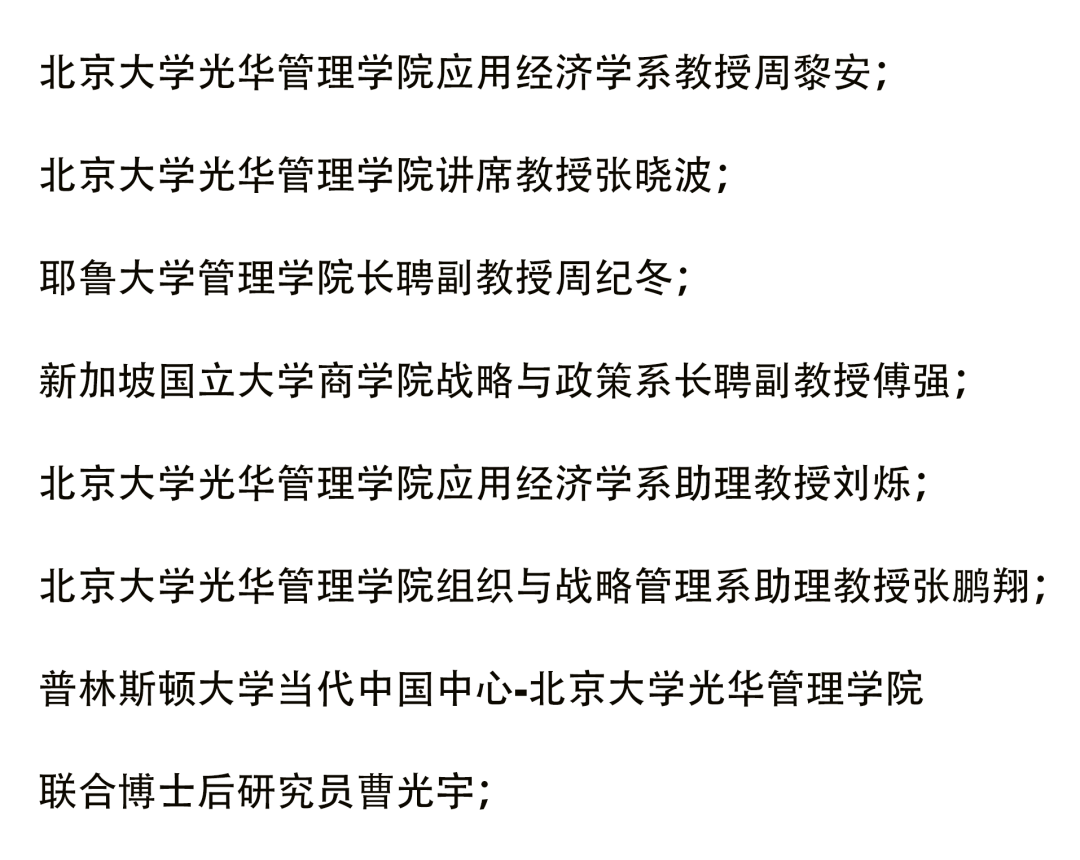 北京大学光华管理学院应用经济学系教授周黎安；

北京大学光华管理学院讲席教授张晓波；

耶鲁大学管理学院长聘副教授周纪冬；

新加坡国立大学商学院战略与政策系长聘副教授傅强；

北京大学光华管理学院应用经济学系助理教授刘烁；

北京大学光华管理学院组织与战略管理系助理教授张鹏翔；

普林斯顿大学当代中国中心-北京大学光华管理学院

联合博士后研究员曹光宇；